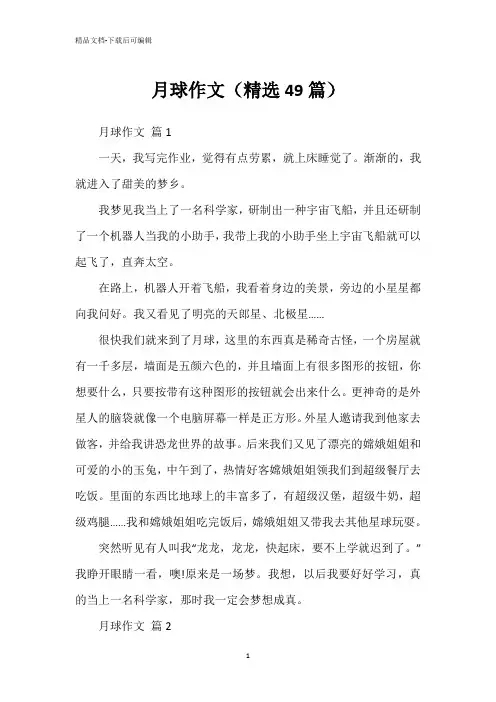 精品文档-下载后可编辑

月球作文（精选49篇）

月球作文 篇1

一天，我写完作业，觉得有点劳累，就上床睡觉了。渐渐的，我就进入了甜美的梦乡。

我梦见我当上了一名科学家，研制出一种宇宙飞船，并且还研制了一个机器人当我的小助手，我带上我的小助手坐上宇宙飞船就可以起飞了，直奔太空。

在路上，机器人开着飞船，我看着身边的美景，旁边的小星星都向我问好。我又看见了明亮的天郎星、北极星……

很快我们就来到了月球，这里的东西真是稀奇古怪，一个房屋就有一千多层，墙面是五颜六色的，并且墙面上有很多图形的按钮，你想要什么，只要按带有这种图形的按钮就会出来什么。更神奇的是外星人的脑袋就像一个电脑屏幕一样是正方形。外星人邀请我到他家去做客，并给我讲恐龙世界的故事。后来我们又见了漂亮的嫦娥姐姐和可爱的小的玉兔，中午到了，热情好客嫦娥姐姐领我们到超级餐厅去吃饭。里面的东西比地球上的丰富多了，有超级汉堡，超级牛奶，超级鸡腿……我和嫦娥姐姐吃完饭后，嫦娥姐姐又带我去其他星球玩耍。

突然听见有人叫我“龙龙，龙龙，快起床，要不上学就迟到了。”我睁开眼睛一看，噢!原来是一场梦。我想，以后我要好好学习，真的当上一名科学家，那时我一定会梦想成真。

月球作文 篇2

1